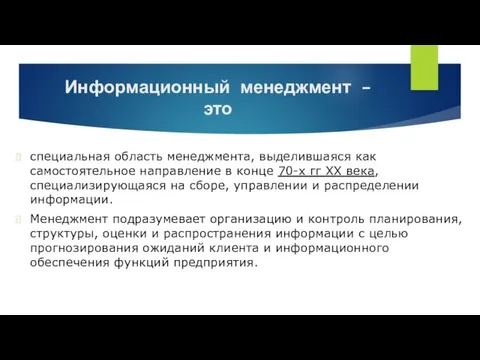 Информационный менеджмент – это

специальная область менеджмента, выделившаяся как самостоятельное направление в конце 70-х гг XX века, специализирующаяся на сборе, управлении и распределении информации.

Менеджмент подразумевает организацию и контроль планирования, структуры, оценки и распространения информации с целью прогнозирования ожиданий клиента и информационного обеспечения функций предприятия.